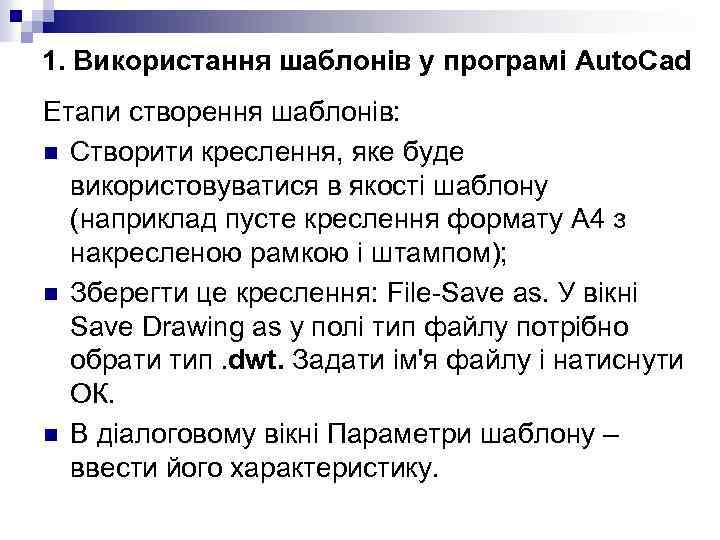 1. Використання шаблонів у програмі AutoCad

Етапи створення шаблонів:

Створити креслення, яке буде використовуватися в якості шаблону (наприклад пусте креслення формату А4 з накресленою рамкою і штампом);

Зберегти це креслення: File-Save as. У вікні Save Drawing as у полі тип файлу потрібно обрати тип .dwt. Задати ім'я файлу і натиснути ОК.

В діалоговому вікні Параметри шаблону – ввести його характеристику.